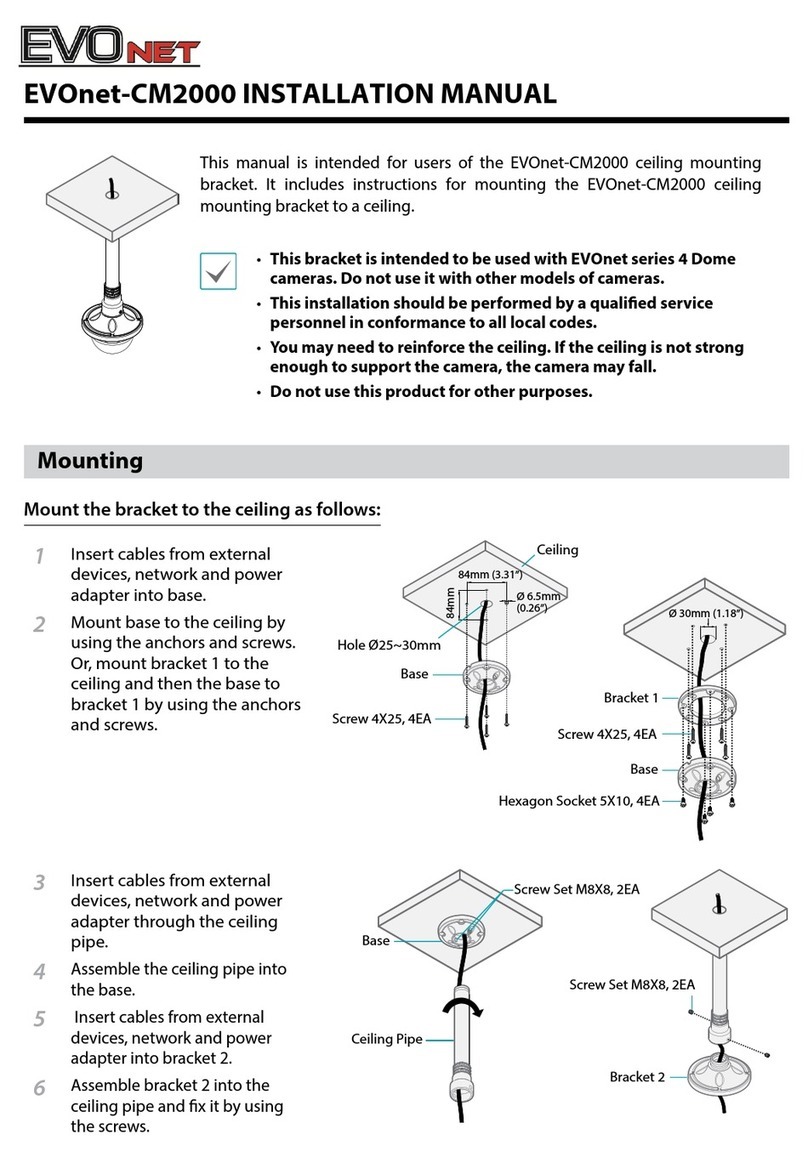 EVONET

EVOnet-CM2000 INSTALLATION MANUAL

This manual is intended for users of the EVOnet-CM2000 ceiling mounting bracket. It includes instructions for mounting the EVOnet-CM2000 ceiling mounting bracket to a ceiling.

• This bracket is intended to be used with EVOnet series 4 Dome cameras. Do not use it with other models of cameras.
• This installation should be performed by a qualified service personnel in conformance to all local codes.
• You may need to reinforce the ceiling. If the ceiling is not strong enough to support the camera, the camera may fall.
• Do not use this product for other purposes.

Mounting

Mount the bracket to the ceiling as follows:

1 Insert cables from external devices, network and power adapter into base.
2 Mount base to the ceiling by using the anchors and screws. Or, mount bracket 1 to the ceiling and then the base to bracket 1 by using the anchors and screws.

Ceiling
84mm (3.31")
84mm
Ø 6.5mm (0.26")
Hole Ø25~30mm
Base
Screw 4X25, 4EA
Ø 30mm (1.18")
Bracket 1
Screw 4X25, 4EA
Base
Hexagon Socket 5X10, 4EA

3 Insert cables from external devices, network and power adapter through the ceiling pipe.
4 Assemble the ceiling pipe into the base.
5 Insert cables from external devices, network and power adapter into bracket 2.
6 Assemble bracket 2 into the ceiling pipe and fix it by using the screws.

Screw Set M8X8, 2EA
Base
Ceiling Pipe
Screw Set M8X8, 2EA
Bracket 2